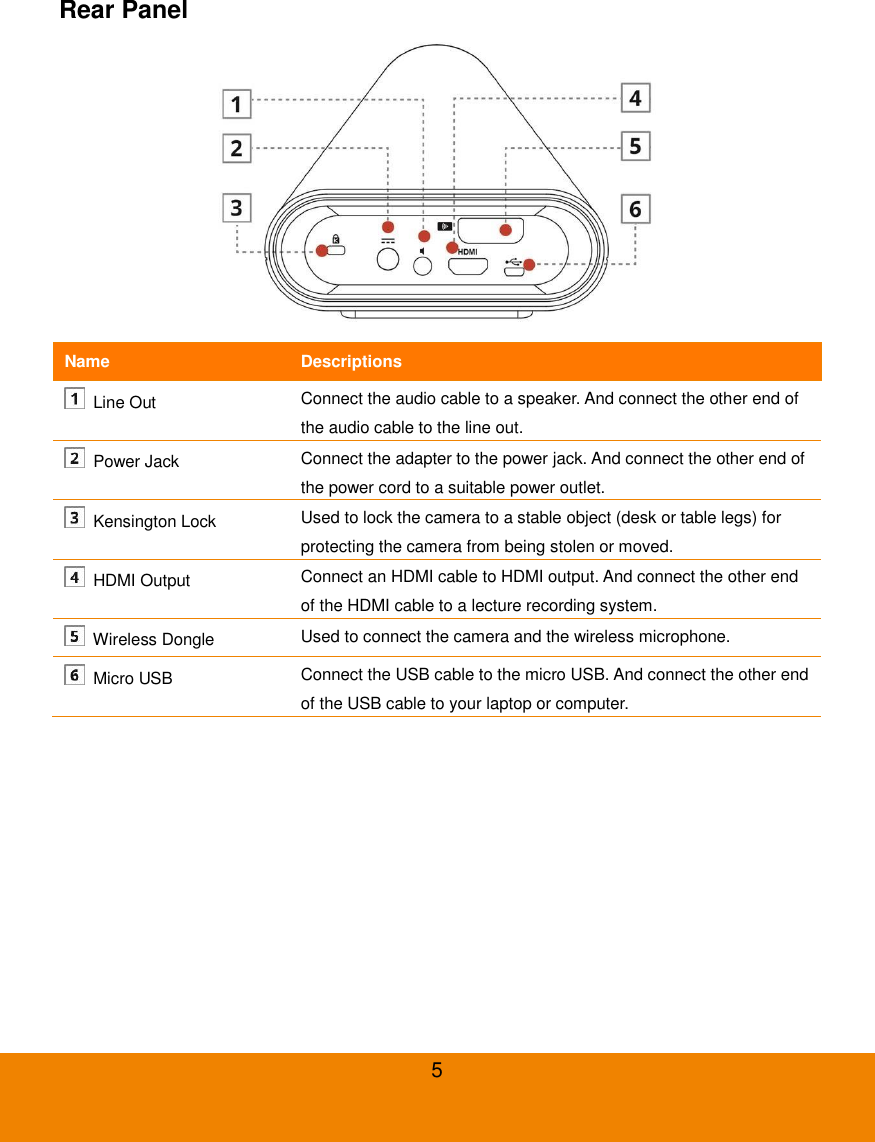 Rear Panel

1
2
3
4
5
6
HDMI

| Name | Descriptions |
|---|---|
| 1 Line Out | Connect the audio cable to a speaker. And connect the other end of the audio cable to the line out. |
| 2 Power Jack | Connect the adapter to the power jack. And connect the other end of the power cord to a suitable power outlet. |
| 3 Kensington Lock | Used to lock the camera to a stable object (desk or table legs) for protecting the camera from being stolen or moved. |
| 4 HDMI Output | Connect an HDMI cable to HDMI output. And connect the other end of the HDMI cable to a lecture recording system. |
| 5 Wireless Dongle | Used to connect the camera and the wireless microphone. |
| 6 Micro USB | Connect the USB cable to the micro USB. And connect the other end of the USB cable to your laptop or computer. |

5